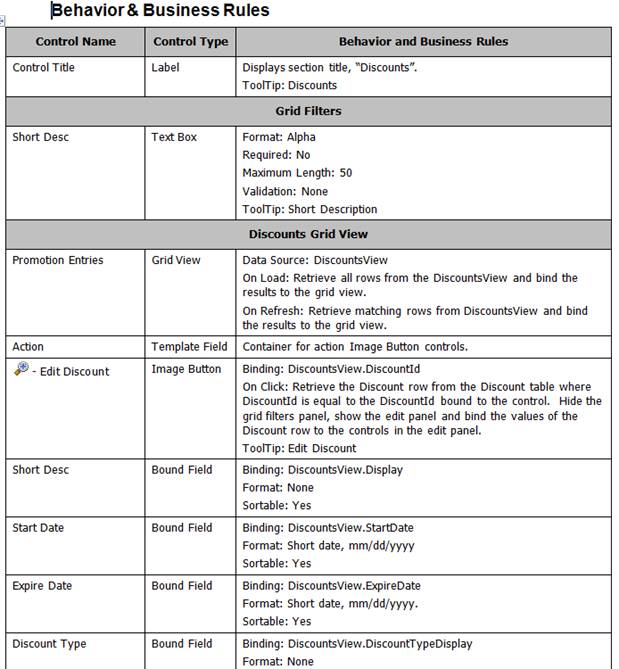 Behavior & Business Rules

| Control Name | Control Type | Behavior and Business Rules |
|---|---|---|
| Control Title | Label | Displays section title, "Discounts". ToolTip: Discounts |
| Grid Filters | | |
| Short Desc | Text Box | Format: Alpha Required: No Maximum Length: 50 Validation: None ToolTip: Short Description |
| Discounts Grid View | | |
| Promotion Entries | Grid View | Data Source: DiscountsView On Load: Retrieve all rows from the DiscountsView and bind the results to the grid view. On Refresh: Retrieve matching rows from DiscountsView and bind the results to the grid view. |
| Action | Template Field | Container for action Image Button controls. |
| - Edit Discount | Image Button | Binding: DiscountsView.DiscountId On Click: Retrieve the Discount row from the Discount table where DiscountId is equal to the DiscountId bound to the control. Hide the grid filters panel, show the edit panel and bind the values of the Discount row to the controls in the edit panel. ToolTip: Edit Discount |
| Short Desc | Bound Field | Binding: DiscountsView.Display Format: None Sortable: Yes |
| Start Date | Bound Field | Binding: DiscountsView.StartDate Format: Short date, mm/dd/yyyy Sortable: Yes |
| Expire Date | Bound Field | Binding: DiscountsView.ExpireDate Format: Short date, mm/dd/yyyy. Sortable: Yes |
| Discount Type | Bound Field | Binding: DiscountsView.DiscountTypeDisplay Format: None |